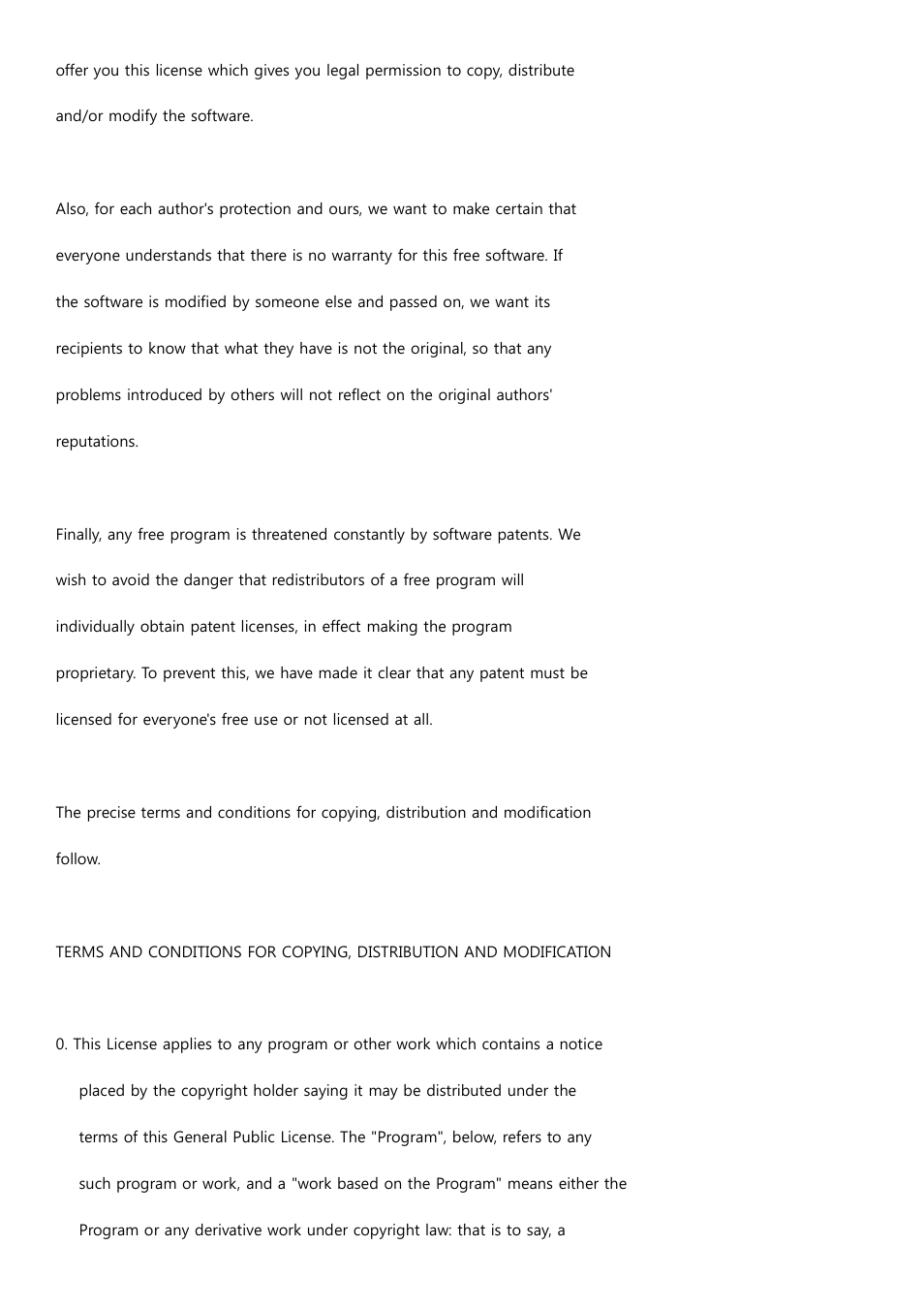 offer you this license which gives you legal permission to copy, distribute and/or modify the software.

Also, for each author's protection and ours, we want to make certain that everyone understands that there is no warranty for this free software. If the software is modified by someone else and passed on, we want its recipients to know that what they have is not the original, so that any problems introduced by others will not reflect on the original authors' reputations.

Finally, any free program is threatened constantly by software patents. We wish to avoid the danger that redistributors of a free program will individually obtain patent licenses, in effect making the program proprietary. To prevent this, we have made it clear that any patent must be licensed for everyone's free use or not licensed at all.

The precise terms and conditions for copying, distribution and modification follow.

TERMS AND CONDITIONS FOR COPYING, DISTRIBUTION AND MODIFICATION

0. This License applies to any program or other work which contains a notice placed by the copyright holder saying it may be distributed under the terms of this General Public License. The "Program", below, refers to any such program or work, and a "work based on the Program" means either the Program or any derivative work under copyright law: that is to say, a